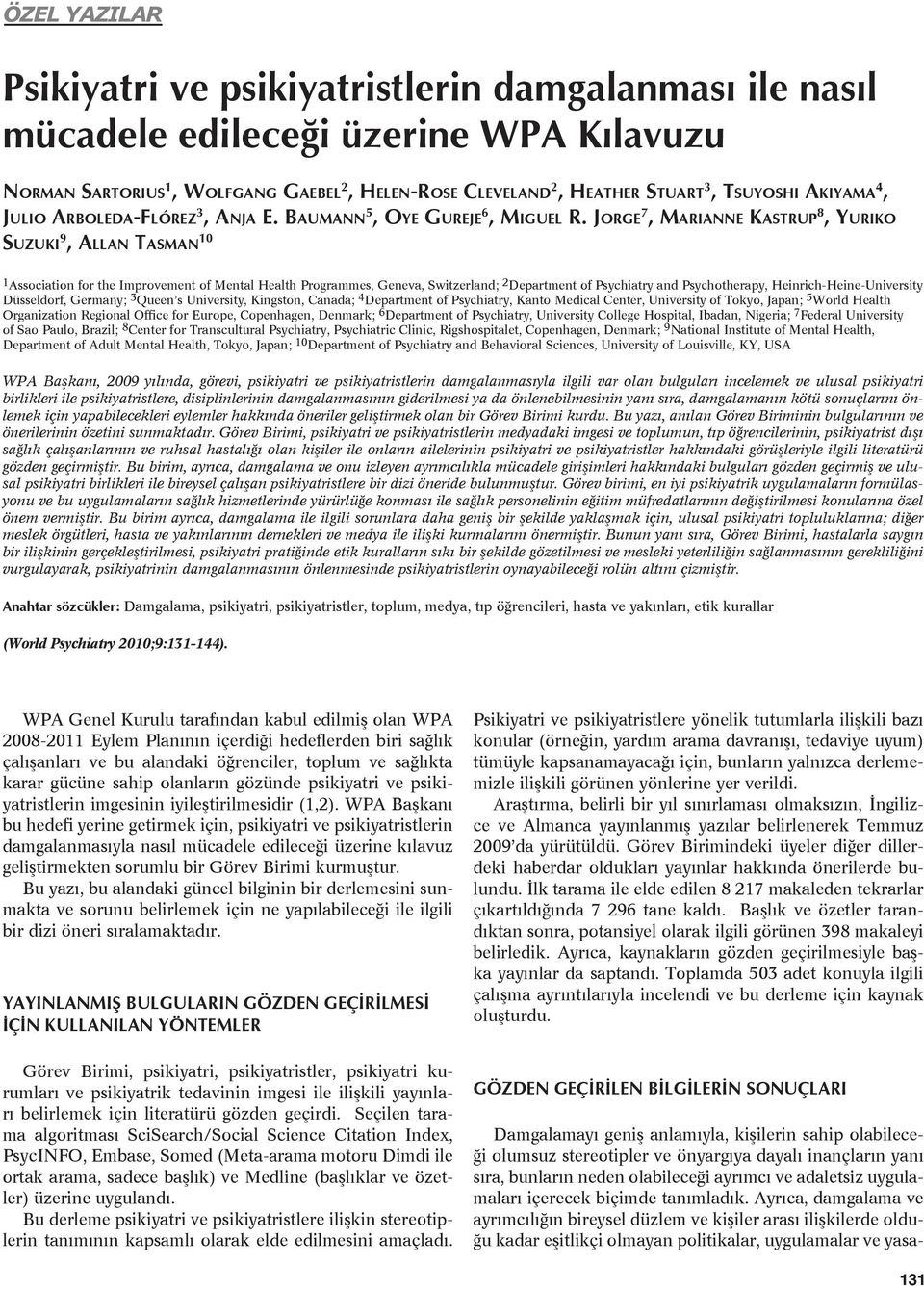 ÖZEL YAZILAR

Psikiyatri ve psikiyatristlerin damgalanması ile nasıl mücadele edileceği üzerine WPA Kılavuzu

NORMAN SARTORIUS$^1$, WOLFGANG GAEBEL$^2$, HELEN-ROSE CLEVELAND$^2$, HEATHER STUART$^3$, TSUYOSHI AKIYAMA$^4$, JULIO ARBOLEDA-FLÓREZ$^3$, ANJA E. BAUMANN$^5$, OYE GUREJE$^6$, MIGUEL R. JORGE$^7$, MARIANNE KASTRUP$^8$, YURIKO SUZUKI$^9$, ALLAN TASMAN$^{10}$

$^1$Association for the Improvement of Mental Health Programmes, Geneva, Switzerland; $^2$Department of Psychiatry and Psychotherapy, Heinrich-Heine-University Düsseldorf, Germany; $^3$Queen's University, Kingston, Canada; $^4$Department of Psychiatry, Kanto Medical Center, University of Tokyo, Japan; $^5$World Health Organization Regional Office for Europe, Copenhagen, Denmark; $^6$Department of Psychiatry, University College Hospital, Ibadan, Nigeria; $^7$Federal University of Sao Paulo, Brazil; $^8$Center for Transcultural Psychiatry, Psychiatric Clinic, Rigshospitalet, Copenhagen, Denmark; $^9$National Institute of Mental Health, Department of Adult Mental Health, Tokyo, Japan; $^{10}$Department of Psychiatry and Behavioral Sciences, University of Louisville, KY, USA

WPA Başkanı, 2009 yılında, görevi, psikiyatri ve psikiyatristlerin damgalanmasıyla ilgili var olan bulguları incelemek ve ulusal psikiyatri birlikleri ile psikiyatristlere, disiplinlerinin damgalanmasının giderilmesi ya da önlenebilmesinin yanı sıra, damgalamanın kötü sonuçlarını önlemek için yapabilecekleri eylemler hakkında öneriler geliştirmek olan bir Görev Birimi kurdu. Bu yazı, anılan Görev Biriminin bulgularının ve önerilerinin özetini sunmaktadır. Görev Birimi, psikiyatri ve psikiyatristlerin medyadaki imgesi ve toplumun, tıp öğrencilerinin, psikiyatrist dışı sağlık çalışanlarının ve ruhsal hastalığı olan kişiler ile onların ailelerinin psikiyatri ve psikiyatristler hakkındaki görüşleriyle ilgili literatürü gözden geçirmiştir. Bu birim, ayrıca, damgalama ve onu izleyen ayrımcılıkla mücadele girişimleri hakkındaki bulguları gözden geçirmiş ve ulusal psikiyatri birlikleri ile bireysel çalışan psikiyatristlere bir dizi öneride bulunmuştur. Görev birimi, en iyi psikiyatrik uygulamaların formülasyonu ve bu uygulamaların sağlık hizmetlerinde yürürlüğe konması ile sağlık personelinin eğitim müfredatlarının değiştirilmesi konularına özel önem vermiştir. Bu birim ayrıca, damgalama ile ilgili sorunlara daha geniş bir şekilde yaklaşmak için, ulusal psikiyatri topluluklarına; diğer meslek örgütleri, hasta ve yakınlarının dernekleri ve medya ile ilişki kurmalarını önermiştir. Bunun yanı sıra, Görev Birimi, hastalarla saygın bir ilişkinin gerçekleştirilmesi, psikiyatri pratiğinde etik kuralların sıkı bir şekilde gözetilmesi ve mesleki yeterliliğin sağlanmasının gerekliliğini vurgulayarak, psikiyatrinin damgalanmasının önlenmesinde psikiyatristlerin oynayabileceği rolün altını çizmiştir.

Anahtar sözcükler: Damgalama, psikiyatri, psikiyatristler, toplum, medya, tıp öğrencileri, hasta ve yakınları, etik kurallar

(World Psychiatry 2010;9:131-144).

WPA Genel Kurulu tarafından kabul edilmiş olan WPA 2008-2011 Eylem Planının içerdiği hedeflerden biri sağlık çalışanları ve bu alandaki öğrenciler, toplum ve sağlıkta karar gücüne sahip olanların gözünde psikiyatri ve psikiyatristlerin imgesinin iyileştirilmesidir (1,2). WPA Başkanı bu hedefi yerine getirmek için, psikiyatri ve psikiyatristlerin damgalanmasıyla nasıl mücadele edileceği üzerine kılavuz geliştirmekten sorumlu bir Görev Birimi kurmuştur.

Bu yazı, bu alandaki güncel bilginin bir derlemesini sunmakta ve sorunu belirlemek için ne yapılabileceği ile ilgili bir dizi öneri sıralamaktadır.

YAYINLANMIŞ BULGULARIN GÖZDEN GEÇİRİLMESİ İÇİN KULLANILAN YÖNTEMLER

Görev Birimi, psikiyatri, psikiyatristler, psikiyatri kurumları ve psikiyatrik tedavinin imgesi ile ilişkili yayınları belirlemek için literatürü gözden geçirdi. Seçilen tarama algoritması SciSearch/Social Science Citation Index, PsycINFO, Embase, Somed (Meta-arama motoru Dimdi ile ortak arama, sadece başlık) ve Medline (başlıklar ve özetler) üzerine uygulandı.

Bu derleme psikiyatri ve psikiyatristlere ilişkin stereotiplerin tanımının kapsamlı olarak elde edilmesini amaçladı. Psikiyatri ve psikiyatristlere yönelik tutumlarla ilişkili bazı konular (örneğin, yardım arama davranışı, tedaviye uyum) tümüyle kapsanamayacağı için, bunların yalnızca derlememizle ilişkili görünen yönlerine yer verildi.

Araştırma, belirli bir yıl sınırlaması olmaksızın, İngilizce ve Almanca yayınlanmış yazılar belirlenerek Temmuz 2009'da yürütüldü. Görev Birimindeki üyeler diğer dillerdeki haberdar oldukları yayınlar hakkında önerilerde bulundu. İlk tarama ile elde edilen 8 217 makaleden tekrarlar çıkartıldığında 7 296 tane kaldı. Başlık ve özetler tarandıktan sonra, potansiyel olarak ilgili görünen 398 makaleyi belirledik. Ayrıca, kaynakların gözden geçirilmesiyle başka yayınlar da saptandı. Toplamda 503 adet konuyla ilgili çalışma ayrıntılarıyla incelendi ve bu derleme için kaynak oluşturdu.

GÖZDEN GEÇİRİLEN BİLGİLERİN SONUÇLARI

Damgalamayı geniş anlamıyla, kişilerin sahip olabileceği olumsuz stereotipler ve önyargıya dayalı inançların yanı sıra, bunların neden olabileceği ayrımcı ve adaletsiz uygulamaları içerecek biçimde tanımladık. Ayrıca, damgalama ve ayrımcılığın bireysel düzlem ve kişiler arası ilişkilerde olduğu kadar eşitlikçi olmayan politikalar, uygulamalar ve yasa-

131